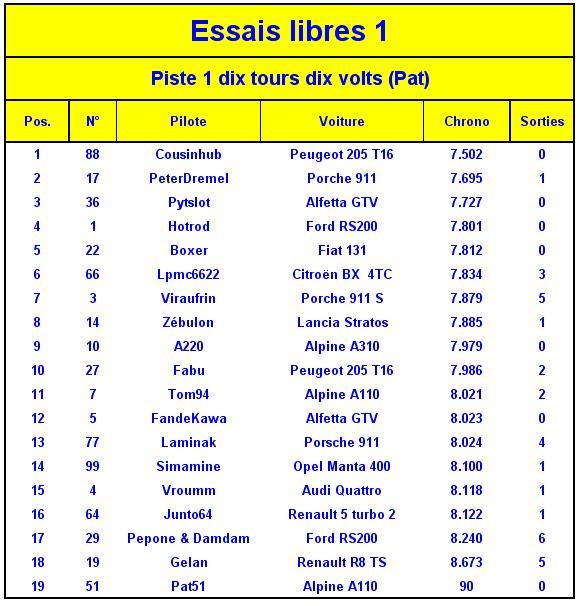 Essais libres 1

Piste 1 dix tours dix volts (Pat)

| Pos. | N° | Pilote | Voiture | Chrono | Sorties |
|---|---|---|---|---|---|
| 1 | 88 | Cousinhub | Peugeot 205 T16 | 7.502 | 0 |
| 2 | 17 | PeterDremel | Porche 911 | 7.695 | 1 |
| 3 | 36 | Pytslot | Alfetta GTV | 7.727 | 0 |
| 4 | 1 | Hotrod | Ford RS200 | 7.801 | 0 |
| 5 | 22 | Boxer | Fiat 131 | 7.812 | 0 |
| 6 | 66 | Lpmc6622 | Citroën BX 4TC | 7.834 | 3 |
| 7 | 3 | Viraufrin | Porche 911 S | 7.879 | 5 |
| 8 | 14 | Zébulon | Lancia Stratos | 7.885 | 1 |
| 9 | 10 | A220 | Alpine A310 | 7.979 | 0 |
| 10 | 27 | Fabu | Peugeot 205 T16 | 7.986 | 2 |
| 11 | 7 | Tom94 | Alpine A110 | 8.021 | 2 |
| 12 | 5 | FandeKawa | Alfetta GTV | 8.023 | 0 |
| 13 | 77 | Laminak | Porsche 911 | 8.024 | 4 |
| 14 | 99 | Simamine | Opel Manta 400 | 8.100 | 1 |
| 15 | 4 | Vroumm | Audi Quattro | 8.118 | 1 |
| 16 | 64 | Junto64 | Renault 5 turbo 2 | 8.122 | 1 |
| 17 | 29 | Pepone & Damdam | Ford RS200 | 8.240 | 6 |
| 18 | 19 | Gelan | Renault R8 TS | 8.673 | 5 |
| 19 | 51 | Pat51 | Alpine A110 | 90 | 0 |